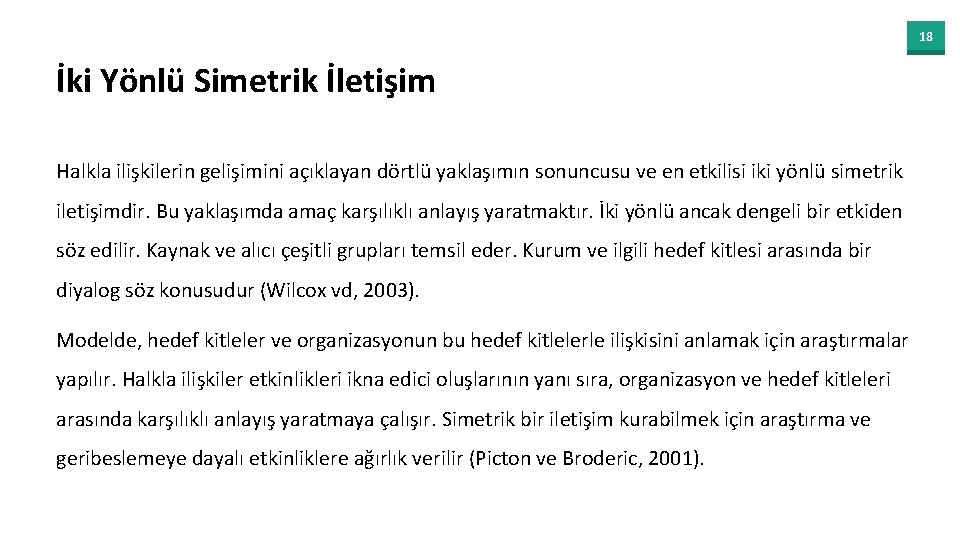 18

İki Yönlü Simetrik İletişim

Halkla ilişkilerin gelişimini açıklayan dörtlü yaklaşımın sonuncusu ve en etkilisi iki yönlü simetrik iletişimdir. Bu yaklaşımda amaç karşılıklı anlayış yaratmaktır. İki yönlü ancak dengeli bir etkiden söz edilir. Kaynak ve alıcı çeşitli grupları temsil eder. Kurum ve ilgili hedef kitlesi arasında bir diyalog söz konusudur (Wilcox vd, 2003).

Modelde, hedef kitleler ve organizasyonun bu hedef kitlelerle ilişkisini anlamak için araştırmalar yapılır. Halkla ilişkiler etkinlikleri ikna edici oluşlarının yanı sıra, organizasyon ve hedef kitleleri arasında karşılıklı anlayış yaratmaya çalışır. Simetrik bir iletişim kurabilmek için araştırma ve geribeslemeye dayalı etkinliklere ağırlık verilir (Picton ve Broderic, 2001).